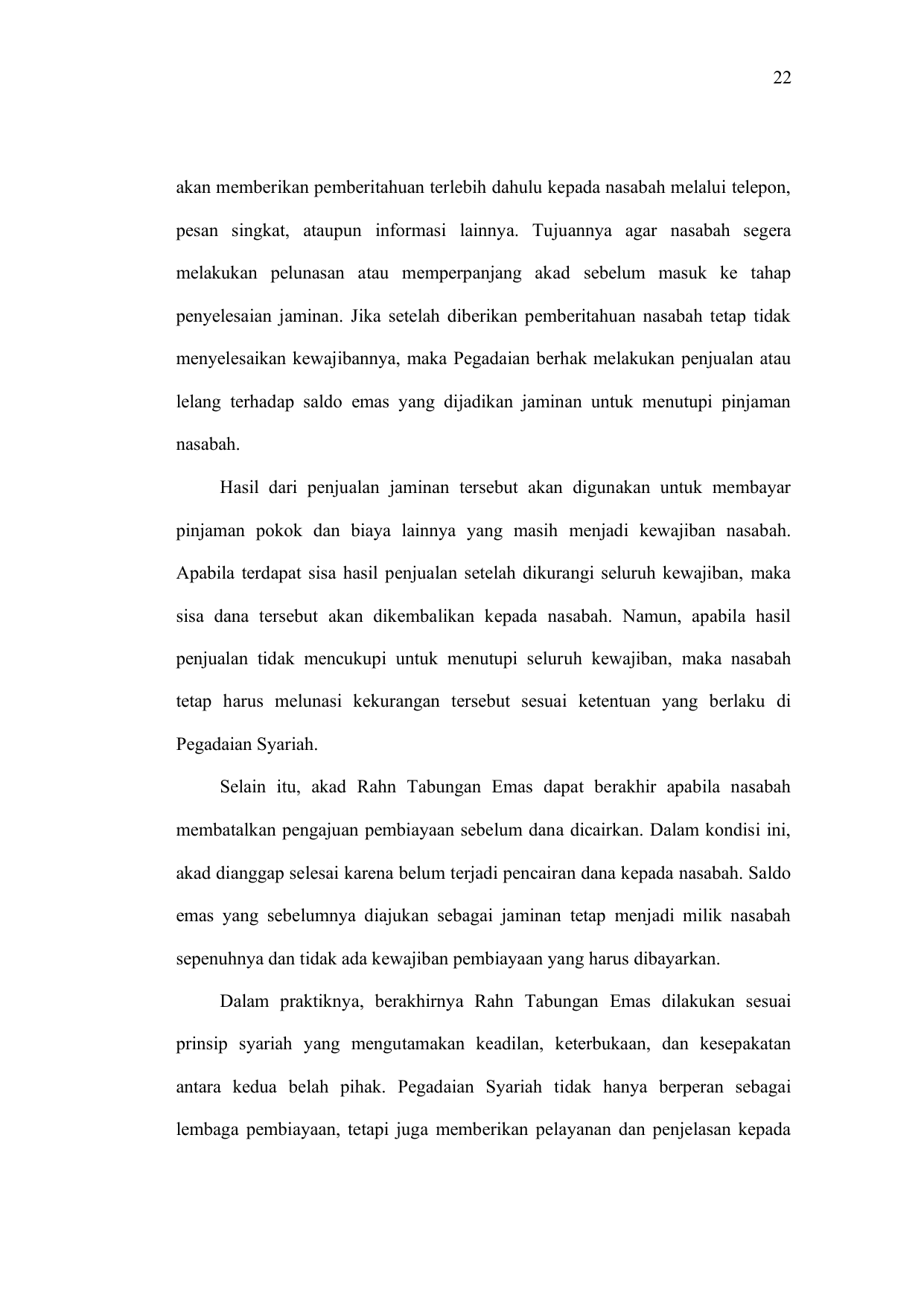 22

akan memberikan pemberitahuan terlebih dahulu kepada nasabah melalui telepon, pesan singkat, ataupun informasi lainnya. Tujuannya agar nasabah segera melakukan pelunasan atau memperpanjang akad sebelum masuk ke tahap penyelesaian jaminan. Jika setelah diberikan pemberitahuan nasabah tetap tidak menyelesaikan kewajibannya, maka Pegadaian berhak melakukan penjualan atau lelang terhadap saldo emas yang dijadikan jaminan untuk menutupi pinjaman nasabah.

Hasil dari penjualan jaminan tersebut akan digunakan untuk membayar pinjaman pokok dan biaya lainnya yang masih menjadi kewajiban nasabah. Apabila terdapat sisa hasil penjualan setelah dikurangi seluruh kewajiban, maka sisa dana tersebut akan dikembalikan kepada nasabah. Namun, apabila hasil penjualan tidak mencukupi untuk menutupi seluruh kewajiban, maka nasabah tetap harus melunasi kekurangan tersebut sesuai ketentuan yang berlaku di Pegadaian Syariah.

Selain itu, akad Rahn Tabungan Emas dapat berakhir apabila nasabah membatalkan pengajuan pembiayaan sebelum dana dicairkan. Dalam kondisi ini, akad dianggap selesai karena belum terjadi pencairan dana kepada nasabah. Saldo emas yang sebelumnya diajukan sebagai jaminan tetap menjadi milik nasabah sepenuhnya dan tidak ada kewajiban pembiayaan yang harus dibayarkan.

Dalam praktiknya, berakhirnya Rahn Tabungan Emas dilakukan sesuai prinsip syariah yang mengutamakan keadilan, keterbukaan, dan kesepakatan antara kedua belah pihak. Pegadaian Syariah tidak hanya berperan sebagai lembaga pembiayaan, tetapi juga memberikan pelayanan dan penjelasan kepada